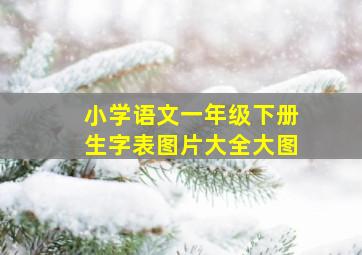 小学语文一年级下册
生字表图片大全大图